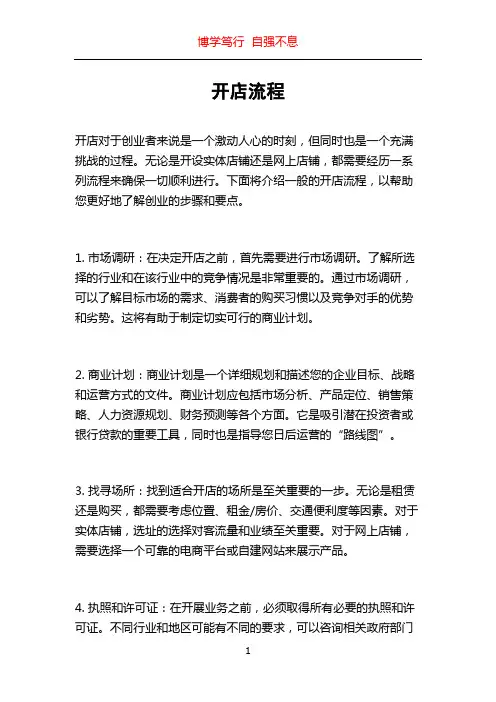 博学笃行 自强不息

开店流程

开店对于创业者来说是一个激动人心的时刻，但同时也是一个充满挑战的过程。无论是开设实体店铺还是网上店铺，都需要经历一系列流程来确保一切顺利进行。下面将介绍一般的开店流程，以帮助您更好地了解创业的步骤和要点。

1. 市场调研：在决定开店之前，首先需要进行市场调研。了解所选择的行业和在该行业中的竞争情况是非常重要的。通过市场调研，可以了解目标市场的需求、消费者的购买习惯以及竞争对手的优势和劣势。这将有助于制定切实可行的商业计划。

2. 商业计划：商业计划是一个详细规划和描述您的企业目标、战略和运营方式的文件。商业计划应包括市场分析、产品定位、销售策略、人力资源规划、财务预测等各个方面。它是吸引潜在投资者或银行贷款的重要工具，同时也是指导您日后运营的“路线图”。

3. 找寻场所：找到适合开店的场所是至关重要的一步。无论是租赁还是购买，都需要考虑位置、租金/房价、交通便利度等因素。对于实体店铺，选址的选择对客流量和业绩至关重要。对于网上店铺，需要选择一个可靠的电商平台或自建网站来展示产品。

4. 执照和许可证：在开展业务之前，必须取得所有必要的执照和许可证。不同行业和地区可能有不同的要求，可以咨询相关政府部门

1